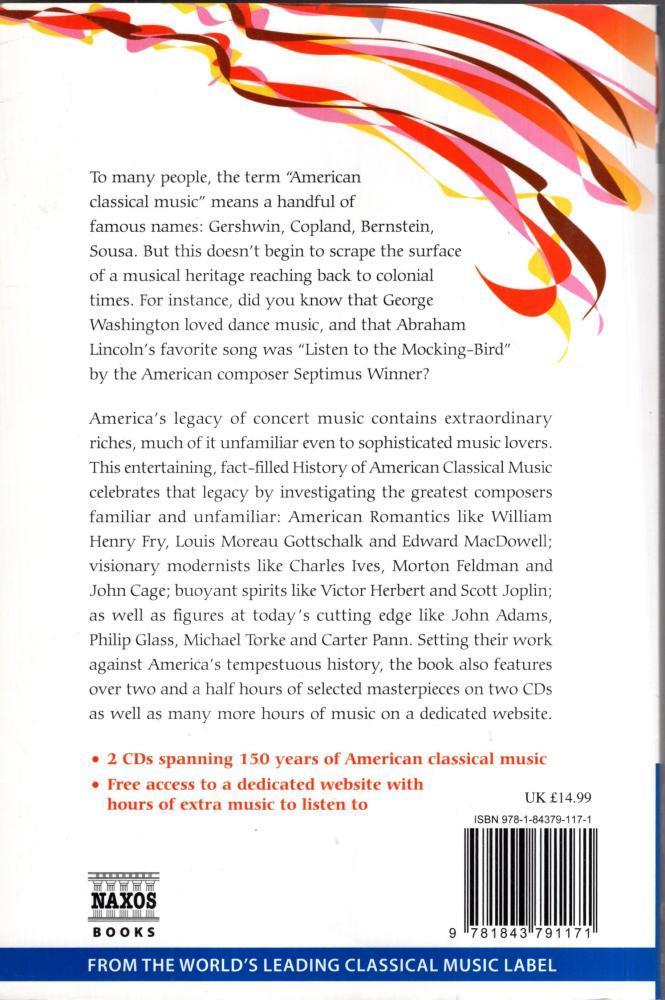 To many people, the term "American classical music" means a handful of famous names: Gershwin, Copland, Bernstein, Sousa. But this doesn't begin to scrape the surface of a musical heritage reaching back to colonial times. For instance, did you know that George Washington loved dance music, and that Abraham Lincoln's favorite song was "Listen to the Mocking-Bird" by the American composer Septimus Winner?

America's legacy of concert music contains extraordinary riches, much of it unfamiliar even to sophisticated music lovers. This entertaining, fact-filled History of American Classical Music celebrates that legacy by investigating the greatest composers familiar and unfamiliar: American Romantics like William Henry Fry, Louis Moreau Gottschalk and Edward MacDowell; visionary modernists like Charles Ives, Morton Feldman and John Cage; buoyant spirits like Victor Herbert and Scott Joplin; as well as figures at today's cutting edge like John Adams, Philip Glass, Michael Torke and Carter Pann. Setting their work against America's tempestuous history, the book also features over two and a half hours of selected masterpieces on two CDs as well as many more hours of music on a dedicated website.

• 2 CDs spanning 150 years of American classical music
• Free access to a dedicated website with hours of extra music to listen to

UK £14.99

ISBN 978-1-84379-117-1

9 781843 791171

NAXOS
BOOKS

FROM THE WORLD'S LEADING CLASSICAL MUSIC LABEL